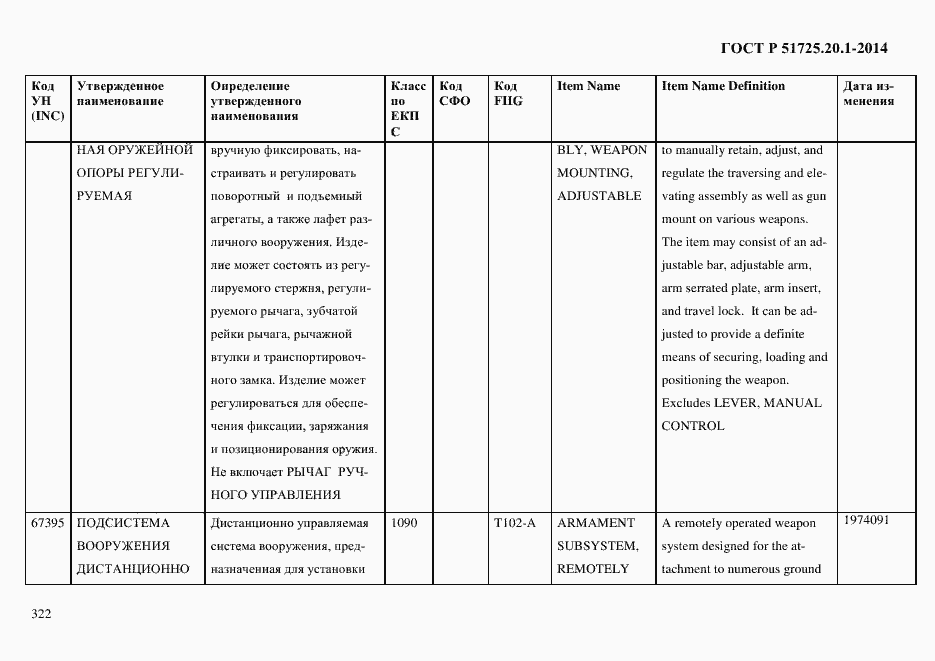 ГОСТ Р 51725.20.1-2014

| Код УН (INC) | Утвержденное наименование | Определение утвержденного наименования | Класс по ЕКПС | Код СФО | Код FIIG | Item Name | Item Name Definition | Дата изменения |
|---|---|---|---|---|---|---|---|---|
| | НАЯ ОРУЖЕЙНОЙ ОПОРЫ РЕГУЛИРУЕМАЯ | вручную фиксировать, настраивать и регулировать поворотный и подъемный агрегаты, а также лафет различного вооружения. Изделие может состоять из регулируемого стержня, регулируемого рычага, зубчатой рейки рычага, рычажной втулки и транспортировочного замка. Изделие может регулироваться для обеспечения фиксации, заряжания и позиционирования оружия. Не включает РЫЧАГ РУЧНОГО УПРАВЛЕНИЯ | | | | BLY, WEAPON MOUNTING, ADJUSTABLE | to manually retain, adjust, and regulate the traversing and elevating assembly as well as gun mount on various weapons. The item may consist of an adjustable bar, adjustable arm, arm serrated plate, arm insert, and travel lock. It can be adjusted to provide a definite means of securing, loading and positioning the weapon. Excludes LEVER, MANUAL CONTROL | |
| 67395 | ПОДСИСТЕМА ВООРУЖЕНИЯ ДИСТАНЦИОННО | Дистанционно управляемая система вооружения, предназначенная для установки | 1090 | | T102-A | ARMAMENT SUBSYSTEM, REMOTELY | A remotely operated weapon system designed for the attachment to numerous ground | 1974091 |

322